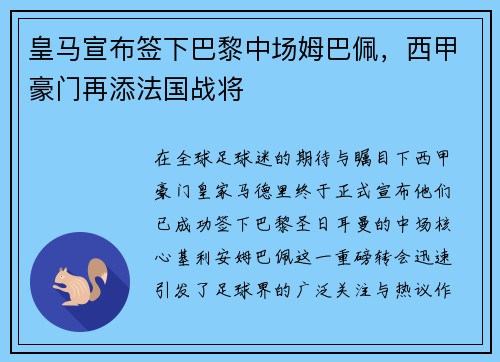 皇马宣布签下巴黎中场姆巴佩，西甲豪门再添法国战将

在全球足球迷的期待与瞩目下西甲豪门皇家马德里终于正式宣布他们已成功签下巴黎圣日耳曼的中场核心基利安姆巴佩这一重磅转会迅速引发了足球界的广泛关注与热议作